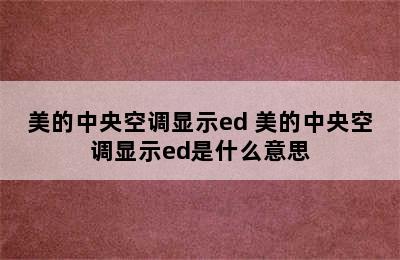 美的中央空调显示ed 美的中央空调显示ed是什么意思